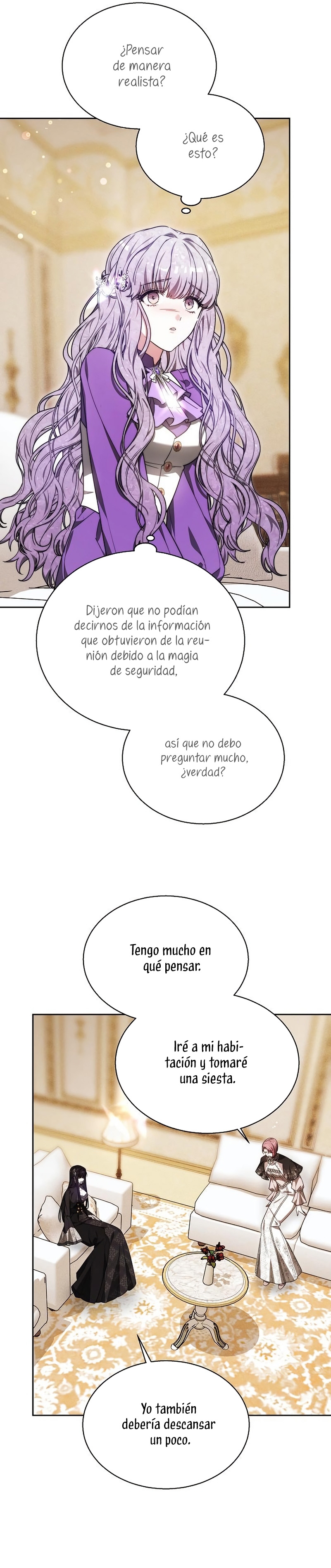 ¿Pensar de manera realista?

¿Qué es esto?

Dijeron que no podían decirnos de la información que obtuvieron de la reunión debido a la magia de seguridad,

así que no debo preguntar mucho, ¿verdad?

Tengo mucho en qué pensar.

Iré a mi habitación y tomaré una siesta.

Yo también debería descansar un poco.